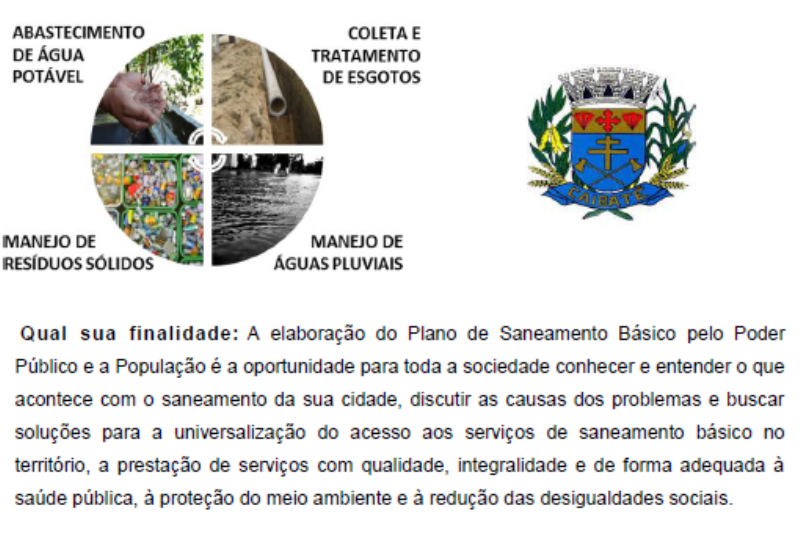 ABASTECIMENTO
DE ÁGUA
POTÁVEL

COLETA E
TRATAMENTO
DE ESGOTOS

MANEJO DE
RESÍDUOS SÓLIDOS

MANEJO DE
ÁGUAS PLUVIAIS

CAIBATÉ

Qual sua finalidade: A elaboração do Plano de Saneamento Básico pelo Poder Público e a População é a oportunidade para toda a sociedade conhecer e entender o que acontece com o saneamento da sua cidade, discutir as causas dos problemas e buscar soluções para a universalização do acesso aos serviços de saneamento básico no território, a prestação de serviços com qualidade, integralidade e de forma adequada à saúde pública, à proteção do meio ambiente e à redução das desigualdades sociais.